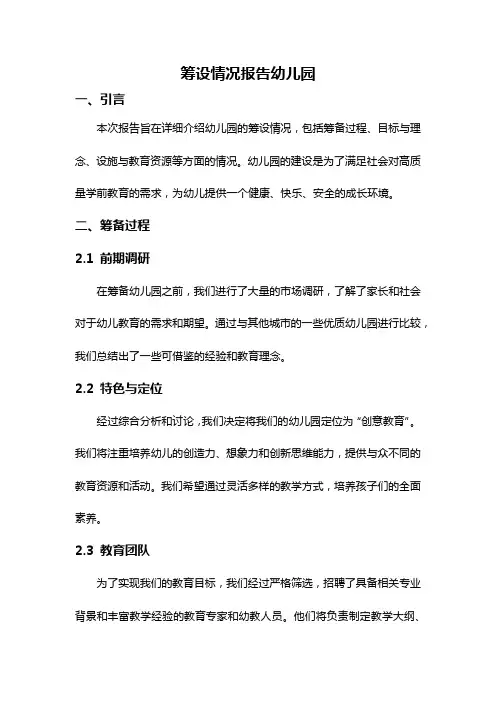 筹设情况报告幼儿园

一、引言

本次报告旨在详细介绍幼儿园的筹设情况，包括筹备过程、目标与理念、设施与教育资源等方面的情况。幼儿园的建设是为了满足社会对高质量学前教育的需求，为幼儿提供一个健康、快乐、安全的成长环境。

二、筹备过程

2.1 前期调研

在筹备幼儿园之前，我们进行了大量的市场调研，了解了家长和社会对于幼儿教育的需求和期望。通过与其他城市的一些优质幼儿园进行比较，我们总结出了一些可借鉴的经验和教育理念。

2.2 特色与定位

经过综合分析和讨论，我们决定将我们的幼儿园定位为“创意教育”。我们将注重培养幼儿的创造力、想象力和创新思维能力，提供与众不同的教育资源和活动。我们希望通过灵活多样的教学方式，培养孩子们的全面素养。

2.3 教育团队

为了实现我们的教育目标，我们经过严格筛选，招聘了具备相关专业背景和丰富教学经验的教育专家和幼教人员。他们将负责制定教学大纲、